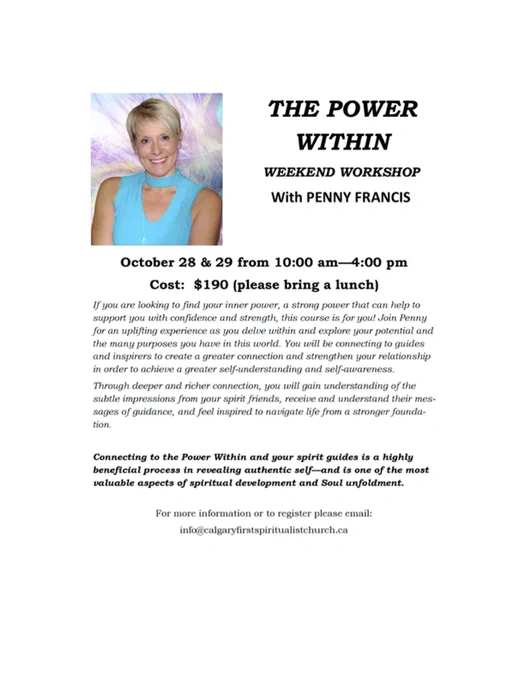 THE POWER WITHIN

WEEKEND WORKSHOP

With PENNY FRANCIS

October 28 & 29 from 10:00 am—4:00 pm

Cost: $190 (please bring a lunch)

If you are looking to find your inner power, a strong power that can help to support you with confidence and strength, this course is for you! Join Penny for an uplifting experience as you delve within and explore your potential and the many purposes you have in this world. You will be connecting to guides and inspirers to create a greater connection and strengthen your relationship in order to achieve a greater self-understanding and self-awareness.

Through deeper and richer connection, you will gain understanding of the subtle impressions from your spirit friends, receive and understand their messages of guidance, and feel inspired to navigate life from a stronger foundation.

Connecting to the Power Within and your spirit guides is a highly beneficial process in revealing authentic self—and is one of the most valuable aspects of spiritual development and Soul unfoldment.

For more information or to register please email:
info@calgaryfirstspiritualistchurch.ca